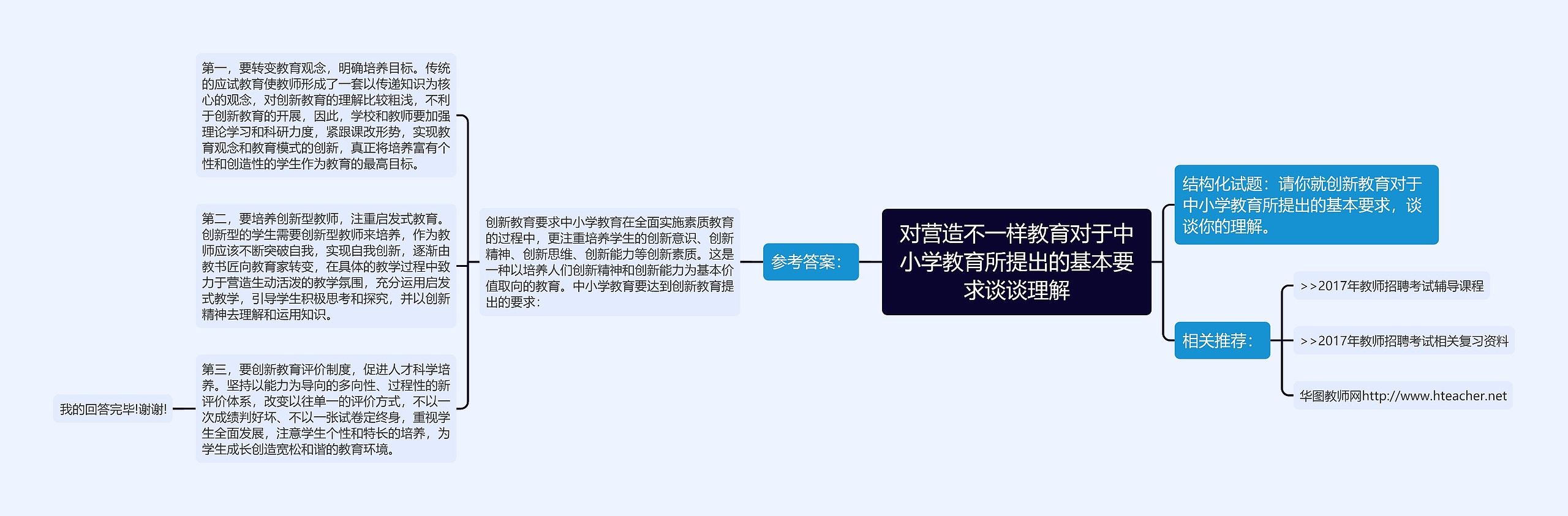 对营造不一样教育对于中小学教育所提出的基本要求谈谈理解

结构化试题：请你就创新教育对于中小学教育所提出的基本要求，谈谈你的理解。

相关推荐：

>>2017年教师招聘考试辅导课程

>>2017年教师招聘考试相关复习资料

华图教师网http://www.hteacher.net

参考答案：

创新教育要求中小学教育在全面实施素质教育的过程中，更注重培养学生的创新意识、创新精神、创新思维、创新能力等创新素质。这是一种以培养人们创新精神和创新能力为基本价值取向的教育。中小学教育要达到创新教育提出的要求：

第一，要转变教育观念，明确培养目标。传统的应试教育使教师形成了一套以传递知识为核心的观念，对创新教育的理解比较粗浅，不利于创新教育的开展，因此，学校和教师要加强理论学习和科研力度，紧跟课改形势，实现教育观念和教育模式的创新，真正将培养富有个性和创造性的学生作为教育的最高目标。

第二，要培养创新型教师，注重启发式教育。创新型的学生需要创新型教师来培养，作为教师应该不断突破自我，实现自我创新，逐渐由教书匠向教育家转变，在具体的教学过程中致力于营造生动活泼的教学氛围，充分运用启发式教学，引导学生积极思考和探究，并以创新精神去理解和运用知识。

第三，要创新教育评价制度，促进人才科学培养。坚持以能力为导向的多向性、过程性的新评价体系，改变以往单一的评价方式，不以一次成绩判好坏、不以一张试卷定终身，重视学生全面发展，注意学生个性和特长的培养，为学生成长创造宽松和谐的教育环境。

我的回答完毕!谢谢!